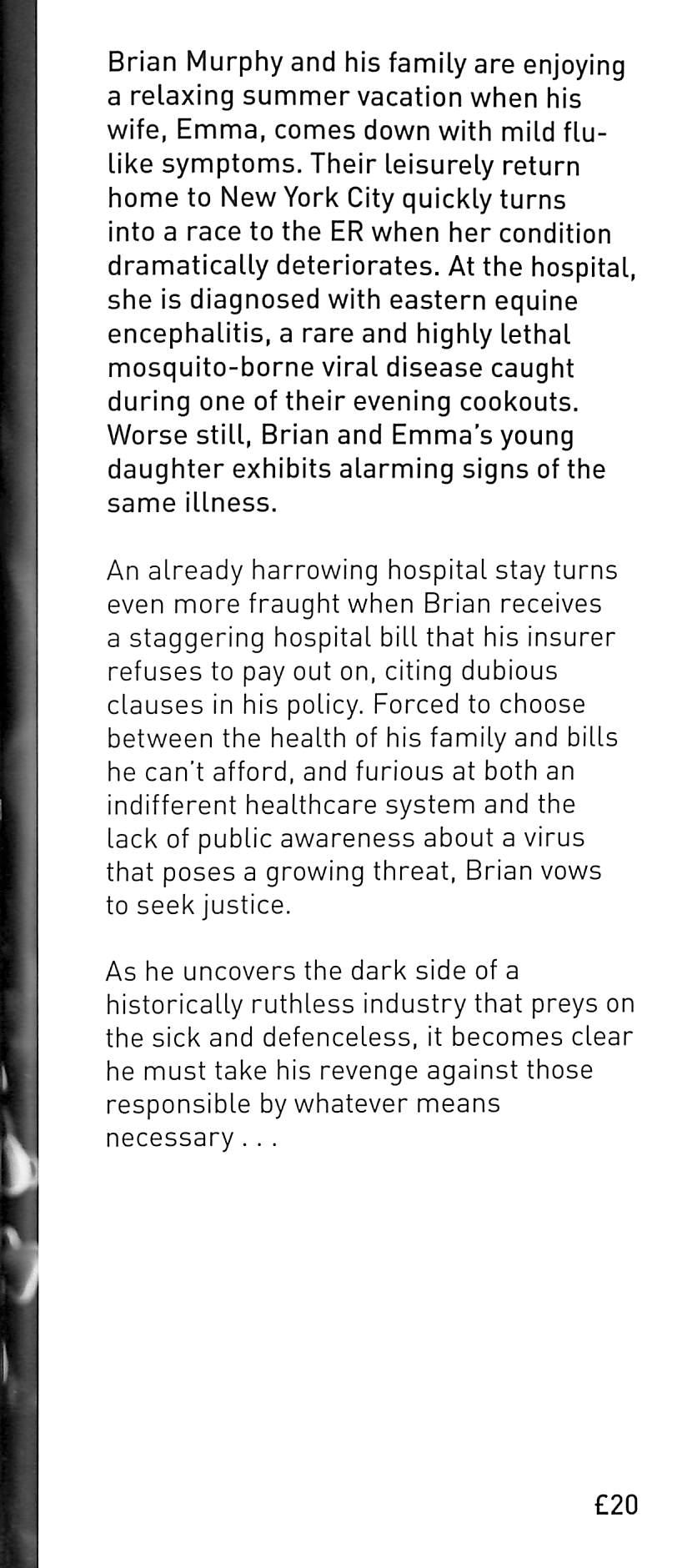 Brian Murphy and his family are enjoying a relaxing summer vacation when his wife, Emma, comes down with mild flu-like symptoms. Their leisurely return home to New York City quickly turns into a race to the ER when her condition dramatically deteriorates. At the hospital, she is diagnosed with eastern equine encephalitis, a rare and highly lethal mosquito-borne viral disease caught during one of their evening cookouts. Worse still, Brian and Emma's young daughter exhibits alarming signs of the same illness.

An already harrowing hospital stay turns even more fraught when Brian receives a staggering hospital bill that his insurer refuses to pay out on, citing dubious clauses in his policy. Forced to choose between the health of his family and bills he can't afford, and furious at both an indifferent healthcare system and the lack of public awareness about a virus that poses a growing threat, Brian vows to seek justice.

As he uncovers the dark side of a historically ruthless industry that preys on the sick and defenceless, it becomes clear he must take his revenge against those responsible by whatever means necessary . . .

£20